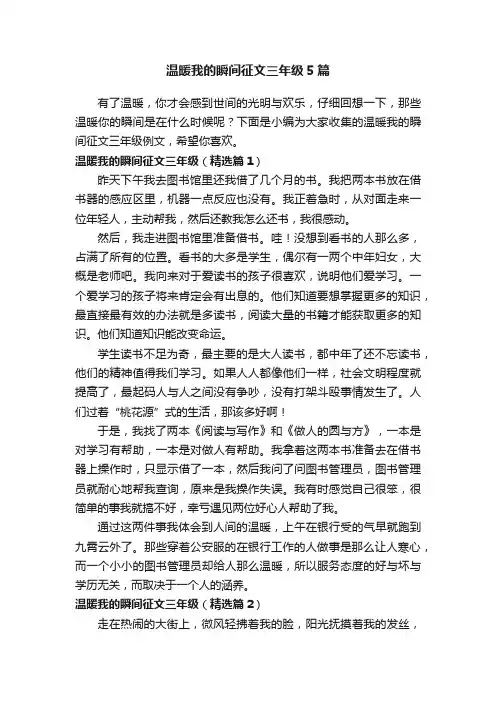 温暖我的瞬间征文三年级5篇

有了温暖，你才会感到世间的光明与欢乐，仔细回想一下，那些温暖你的瞬间是在什么时候呢？下面是小编为大家收集的温暖我的瞬间征文三年级例文，希望你喜欢。

温暖我的瞬间征文三年级（精选篇1）

昨天下午我去图书馆里还我借了几个月的书。我把两本书放在借书器的感应区里，机器一点反应也没有。我正着急时，从对面走来一位年轻人，主动帮我，然后还教我怎么还书，我很感动。

然后，我走进图书馆里准备借书。哇！没想到看书的人那么多，占满了所有的位置。看书的大多是学生，偶尔有一两个中年妇女，大概是老师吧。我向来对于爱读书的孩子很喜欢，说明他们爱学习。一个爱学习的孩子将来肯定会有出息的。他们知道要想掌握更多的知识，最直接最有效的办法就是多读书，阅读大量的书籍才能获取更多的知识。他们知道知识能改变命运。

学生读书不足为奇，最主要的是大人读书，都中年了还不忘读书，他们的精神值得我们学习。如果人人都像他们一样，社会文明程度就提高了，最起码人与人之间没有争吵，没有打架斗殴事情发生了。人们过着“桃花源”式的生活，那该多好啊！

于是，我找了两本《阅读与写作》和《做人的圆与方》，一本是对学习有帮助，一本是对做人有帮助。我拿着这两本书准备去在借书器上操作时，只显示借了一本，然后我问了问图书管理员，图书管理员就耐心地帮我查询，原来是我操作失误。我有时感觉自己很笨，很简单的事我就搞不好，幸亏遇见两位好心人帮助了我。

通过这两件事我体会到人间的温暖，上午在银行受的气早就跑到九霄云外了。那些穿着公安服的在银行工作的人做事是那么让人寒心，而一个小小的图书管理员却给人那么温暖，所以服务态度的好与坏与学历无关，而取决于一个人的涵养。

温暖我的瞬间征文三年级（精选篇2）

走在热闹的大街上，微风轻拂着我的脸，阳光抚摸着我的发丝，